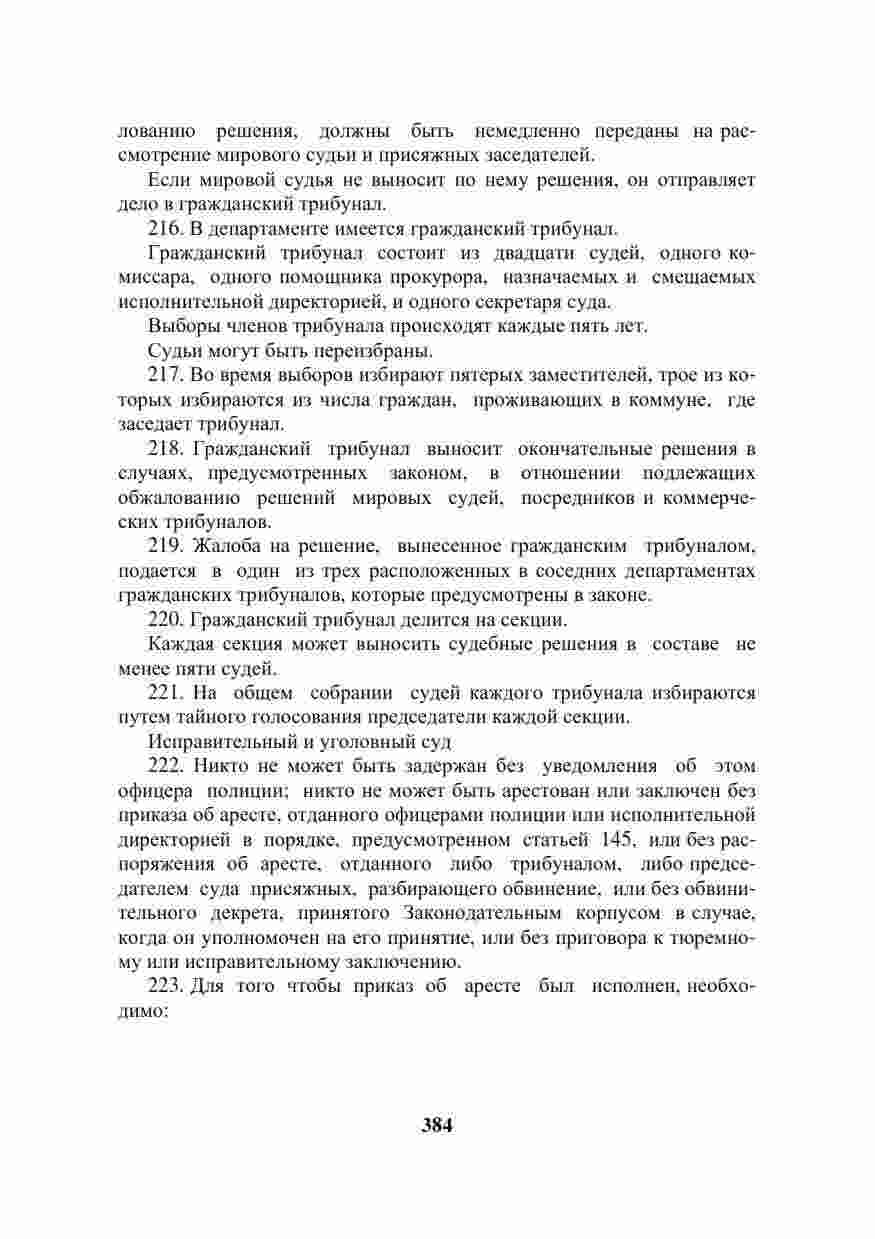 лованию решения, должны быть немедленно переданы на рассмотрение мирового судьи и присяжных заседателей.

Если мировой судья не выносит по нему решения, он отправляет дело в гражданский трибунал.

216. В департаменте имеется гражданский трибунал.

Гражданский трибунал состоит из двадцати судей, одного комиссара, одного помощника прокурора, назначаемых и смещаемых исполнительной директорией, и одного секретаря суда.

Выборы членов трибунала происходят каждые пять лет.

Судьи могут быть переизбраны.

217. Во время выборов избирают пятерых заместителей, трое из которых избираются из числа граждан, проживающих в коммуне, где заседает трибунал.

218. Гражданский трибунал выносит окончательные решения в случаях, предусмотренных законом, в отношении подлежащих обжалованию решений мировых судей, посредников и коммерческих трибуналов.

219. Жалоба на решение, вынесенное гражданским трибуналом, подается в один из трех расположенных в соседних департаментах гражданских трибуналов, которые предусмотрены в законе.

220. Гражданский трибунал делится на секции.

Каждая секция может выносить судебные решения в составе не менее пяти судей.

221. На общем собрании судей каждого трибунала избираются путем тайного голосования председатели каждой секции.

Исправительный и уголовный суд

222. Никто не может быть задержан без уведомления об этом офицера полиции; никто не может быть арестован или заключен без приказа об аресте, отданного офицерами полиции или исполнительной директорией в порядке, предусмотренном статьей 145, или без распоряжения об аресте, отданного либо трибуналом, либо председателем суда присяжных, разбирающего обвинение, или без обвинительного декрета, принятого Законодательным корпусом в случае, когда он уполномочен на его принятие, или без приговора к тюремному или исправительному заключению.

223. Для того чтобы приказ об аресте был исполнен, необходимо:

384